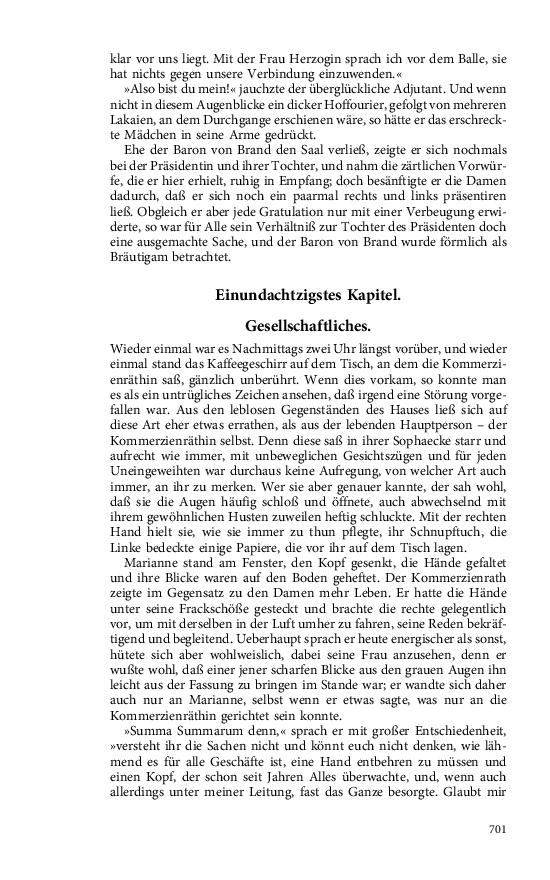 klar vor uns liegt. Mit der Frau Herzogin sprach ich vor dem Balle, sie hat nichts gegen unsere Verbindung einzuwenden.«

»Also bist du mein!« jauchzte der überglückliche Adjutant. Und wenn nicht in diesem Augenblicke ein dicker Hoffourier, gefolgt von mehreren Lakaien, an dem Durchgange erschienen wäre, so hätte er das erschreckte Mädchen in seine Arme gedrückt.

Ehe der Baron von Brand den Saal verließ, zeigte er sich nochmals bei der Präsidentin und ihrer Tochter, und nahm die zärtlichen Vorwürfe, die er hier erhielt, ruhig in Empfang; doch besänftigte er die Damen dadurch, daß er sich noch ein paarmal rechts und links präsentiren ließ. Obgleich er aber jede Gratulation nur mit einer Verbeugung erwiderte, so war für Alle sein Verhältniß zur Tochter des Präsidenten doch eine ausgemachte Sache, und der Baron von Brand wurde förmlich als Bräutigam betrachtet.

Einundachtzigstes Kapitel.

Gesellschaftliches.

Wieder einmal war es Nachmittags zwei Uhr längst vorüber, und wieder einmal stand das Kaffeegeschirr auf dem Tisch, an dem die Kommerzienräthin saß, gänzlich unberührt. Wenn dies vorkam, so konnte man es als ein untrügliches Zeichen ansehen, daß irgend eine Störung vorgefallen war. Aus den leblosen Gegenständen des Hauses ließ sich auf diese Art eher etwas errathen, als aus der lebenden Hauptperson – der Kommerzienräthin selbst. Denn diese saß in ihrer Sophaecke starr und aufrecht wie immer, mit unbeweglichen Gesichtszügen und für jeden Uneingeweihten war durchaus keine Aufregung, von welcher Art auch immer, an ihr zu merken. Wer sie aber genauer kannte, der sah wohl, daß sie die Augen häufig schloß und öffnete, auch abwechselnd mit ihrem gewöhnlichen Husten zuweilen heftig schluckte. Mit der rechten Hand hielt sie, wie sie immer zu thun pflegte, ihr Schnupftuch, die Linke bedeckte einige Papiere, die vor ihr auf dem Tisch lagen.

Marianne stand am Fenster, den Kopf gesenkt, die Hände gefaltet und ihre Blicke waren auf den Boden geheftet. Der Kommerzienrath zeigte im Gegensatz zu den Damen mehr Leben. Er hatte die Hände unter seine Frackschöße gesteckt und brachte die rechte gelegentlich vor, um mit derselben in der Luft umher zu fahren, seine Reden bekräftigend und begleitend. Ueberhaupt sprach er heute energischer als sonst, hütete sich aber wohlweislich, dabei seine Frau anzusehen, denn er wußte wohl, daß einer jener scharfen Blicke aus den grauen Augen ihn leicht aus der Fassung zu bringen im Stande war; er wandte sich daher auch nur an Marianne, selbst wenn er etwas sagte, was nur an die Kommerzienräthin gerichtet sein konnte.

»Summa Summarum denn,« sprach er mit großer Entschiedenheit, »versteht ihr die Sachen nicht und könnt euch nicht denken, wie lähmend es für alle Geschäfte ist, eine Hand entbehren zu müssen und einen Kopf, der schon seit Jahren Alles überwachte, und, wenn auch allerdings unter meiner Leitung, fast das Ganze besorgte. Glaubt mir

701